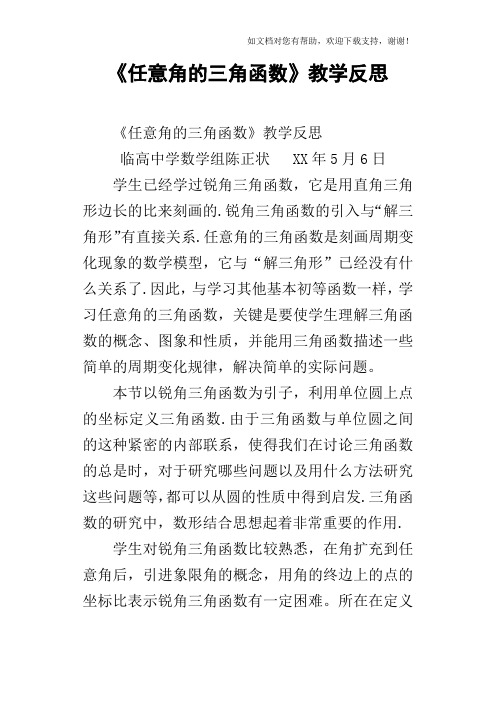 如文档对您有帮助，欢迎下载支持，谢谢！

《任意角的三角函数》教学反思

《任意角的三角函数》教学反思

临高中学数学组陈正状　XX年5月6日

学生已经学过锐角三角函数，它是用直角三角形边长的比来刻画的.锐角三角函数的引入与“解三角形”有直接关系.任意角的三角函数是刻画周期变化现象的数学模型，它与“解三角形”已经没有什么关系了.因此，与学习其他基本初等函数一样，学习任意角的三角函数，关键是要使学生理解三角函数的概念、图象和性质，并能用三角函数描述一些简单的周期变化规律，解决简单的实际问题。

本节以锐角三角函数为引子，利用单位圆上点的坐标定义三角函数.由于三角函数与单位圆之间的这种紧密的内部联系，使得我们在讨论三角函数的总是时，对于研究哪些问题以及用什么方法研究这些问题等，都可以从圆的性质中得到启发.三角函数的研究中，数形结合思想起着非常重要的作用.

学生对锐角三角函数比较熟悉，在角扩充到任意角后，引进象限角的概念，用角的终边上的点的坐标比表示锐角三角函数有一定困难。所在在定义